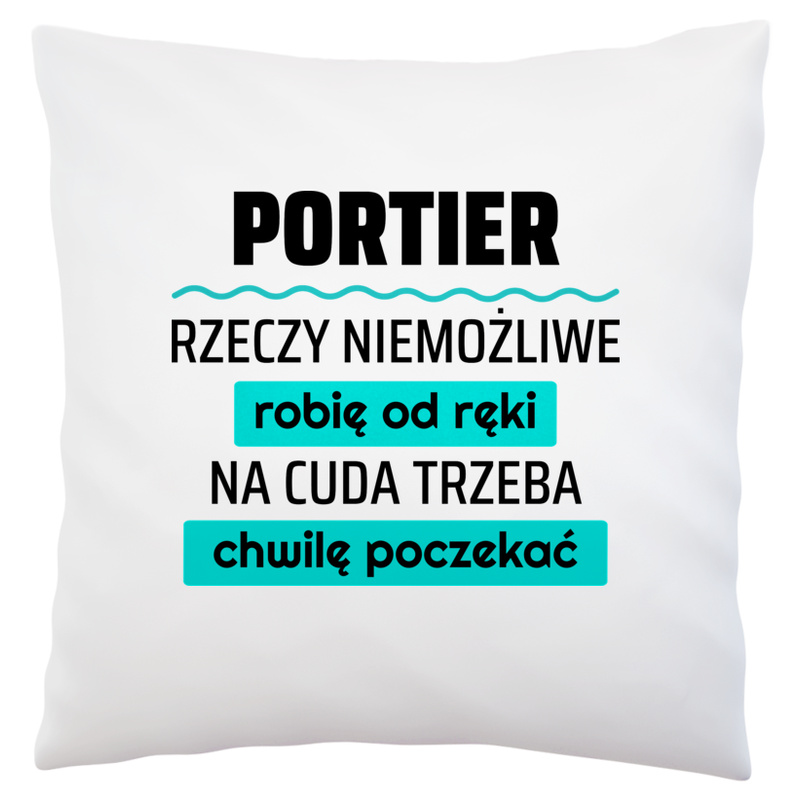 PORTIER

RZECZY NIEMOŻLIWE
robię od ręki
NA CUDA TRZEBA
chwilę poczekać